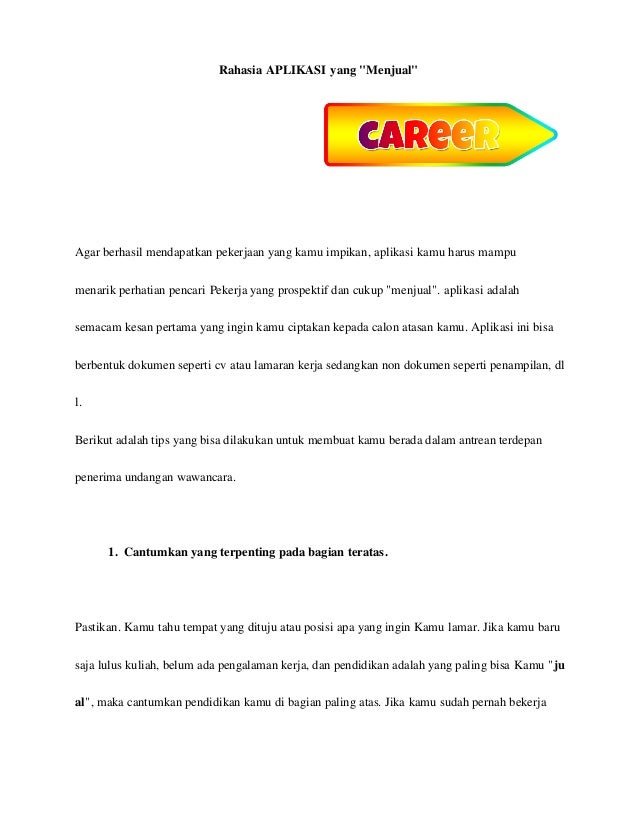 Rahasia APLIKASI yang "Menjual"

CAReeR

Agar berhasil mendapatkan pekerjaan yang kamu impikan, aplikasi kamu harus mampu menarik perhatian pencari Pekerja yang prospektif dan cukup "menjual". aplikasi adalah semacam kesan pertama yang ingin kamu ciptakan kepada calon atasan kamu. Aplikasi ini bisa berbentuk dokumen seperti cv atau lamaran kerja sedangkan non dokumen seperti penampilan, dl l.

Berikut adalah tips yang bisa dilakukan untuk membuat kamu berada dalam antrean terdepan penerima undangan wawancara.

1. Cantumkan yang terpenting pada bagian teratas.

Pastikan. Kamu tahu tempat yang dituju atau posisi apa yang ingin Kamu lamar. Jika kamu baru saja lulus kuliah, belum ada pengalaman kerja, dan pendidikan adalah yang paling bisa Kamu "ju al", maka cantumkan pendidikan kamu di bagian paling atas. Jika kamu sudah pernah bekerja